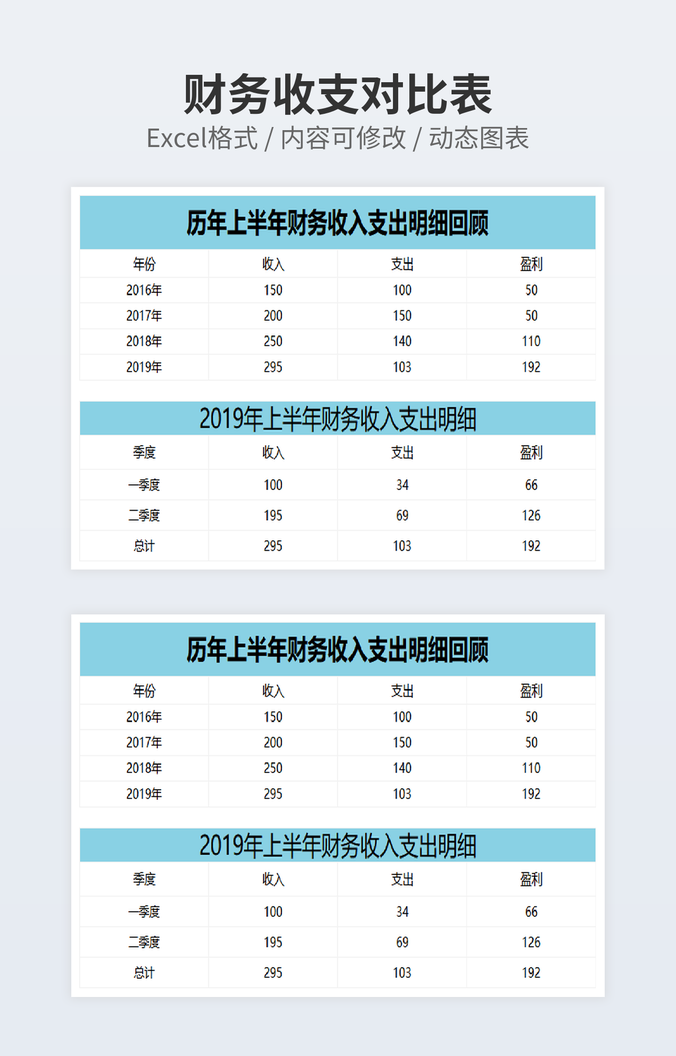 财务收支对比表

Excel格式 / 内容可修改 / 动态图表

历年上半年财务收入支出明细回顾

| 年份 | 收入 | 支出 | 盈利 |
|---|---|---|---|
| 2016年 | 150 | 100 | 50 |
| 2017年 | 200 | 150 | 50 |
| 2018年 | 250 | 140 | 110 |
| 2019年 | 295 | 103 | 192 |

2019年上半年财务收入支出明细

| 季度 | 收入 | 支出 | 盈利 |
|---|---|---|---|
| 一季度 | 100 | 34 | 66 |
| 二季度 | 195 | 69 | 126 |
| 总计 | 295 | 103 | 192 |

历年上半年财务收入支出明细回顾

| 年份 | 收入 | 支出 | 盈利 |
|---|---|---|---|
| 2016年 | 150 | 100 | 50 |
| 2017年 | 200 | 150 | 50 |
| 2018年 | 250 | 140 | 110 |
| 2019年 | 295 | 103 | 192 |

2019年上半年财务收入支出明细

| 季度 | 收入 | 支出 | 盈利 |
|---|---|---|---|
| 一季度 | 100 | 34 | 66 |
| 二季度 | 195 | 69 | 126 |
| 总计 | 295 | 103 | 192 |